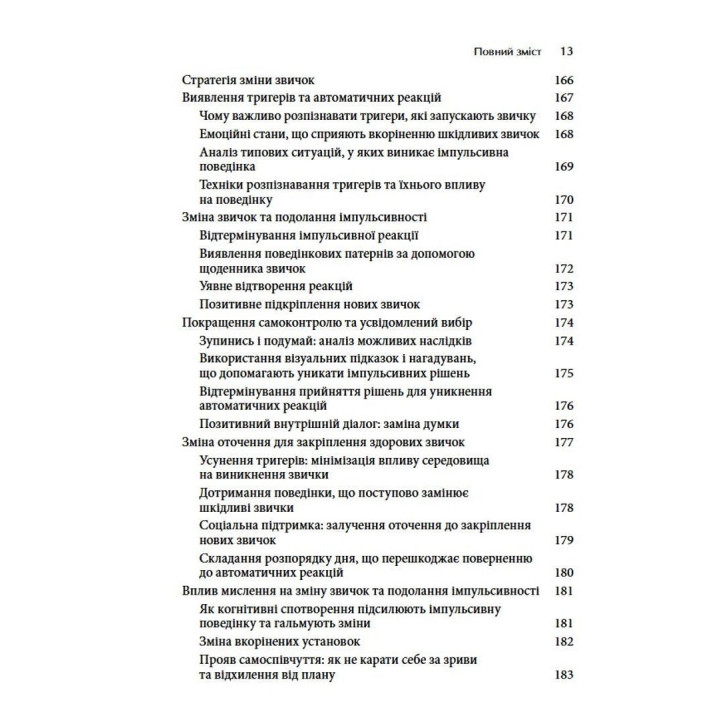 Повний зміст 13

Стратегія зміни звичок 166
Виявлення тригерів та автоматичних реакцій 167
Чому важливо розпізнавати тригери, які запускають звичку 168
Емоційні стани, що сприяють вкоріненню шкідливих звичок 168
Аналіз типових ситуацій, у яких виникає імпульсивна поведінка 169
Техніки розпізнавання тригерів та їхнього впливу на поведінку 170
Зміна звичок та подолання імпульсивності 171
Відтермінування імпульсивної реакції 171
Виявлення поведінкових патернів за допомогою щоденника звичок 172
Уявне відтворення реакцій 173
Позитивне підкріплення нових звичок 173
Покращення самоконтролю та усвідомлений вибір 174
Зупинись і подумай: аналіз можливих наслідків 174
Використання візуальних підказок і нагадувань, що допомагають уникати імпульсивних рішень 175
Відтермінування прийняття рішень для уникнення автоматичних реакцій 176
Позитивний внутрішній діалог: заміна думки 176
Зміна оточення для закріплення здорових звичок 177
Усунення тригерів: мінімізація впливу середовища на виникнення звички 178
Дотримання поведінки, що поступово замінює шкідливі звички 178
Соціальна підтримка: залучення оточення до закріплення нових звичок 179
Складання розпорядку дня, що перешкоджає поверненню до автоматичних реакцій 180
Вплив мислення на зміну звичок та подолання імпульсивності 181
Як когнітивні спотворення підсилюють імпульсивну поведінку та гальмують зміни 181
Зміна вкорінених установок 182
Прояв самоспівчуття: як не карати себе за зриви та відхилення від плану 183